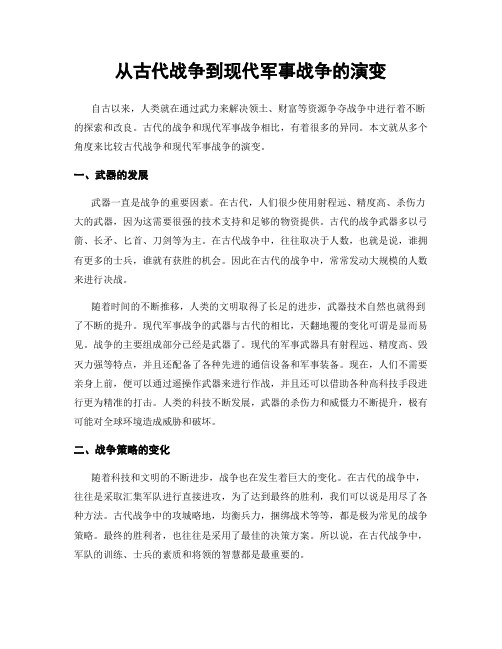 从古代战争到现代军事战争的演变

自古以来，人类就在通过武力来解决领土、财富等资源争夺战争中进行着不断的探索和改良。古代的战争和现代军事战争相比，有着很多的异同。本文就从多个角度来比较古代战争和现代军事战争的演变。

一、武器的发展

武器一直是战争的重要因素。在古代，人们很少使用射程远、精度高、杀伤力大的武器，因为这需要很强的技术支持和足够的物资提供。古代的战争武器多以弓箭、长矛、匕首、刀剑等为主。在古代战争中，往往取决于人数，也就是说，谁拥有更多的士兵，谁就有获胜的机会。因此在古代的战争中，常常发动大规模的人数来进行决战。

随着时间的不断推移，人类的文明取得了长足的进步，武器技术自然也就得到了不断的提升。现代军事战争的武器与古代的相比，天翻地覆的变化可谓是显而易见。战争的主要组成部分已经是武器了。现代的军事武器具有射程远、精度高、毁灭力强等特点，并且还配备了各种先进的通信设备和军事装备。现在，人们不需要亲身上前，便可以通过遥操作武器来进行作战，并且还可以借助各种高科技手段进行更为精准的打击。人类的科技不断发展，武器的杀伤力和威慑力不断提升，极有可能对全球环境造成威胁和破坏。

二、战争策略的变化

随着科技和文明的不断进步，战争也在发生着巨大的变化。在古代的战争中，往往是采取汇集军队进行直接进攻，为了达到最终的胜利，我们可以说是用尽了各种方法。古代战争中的攻城略地，均衡兵力，捆绑战术等等，都是极为常见的战争策略。最终的胜利者，也往往是采用了最佳的决策方案。所以说，在古代战争中，军队的训练、士兵的素质和将领的智慧都是最重要的。